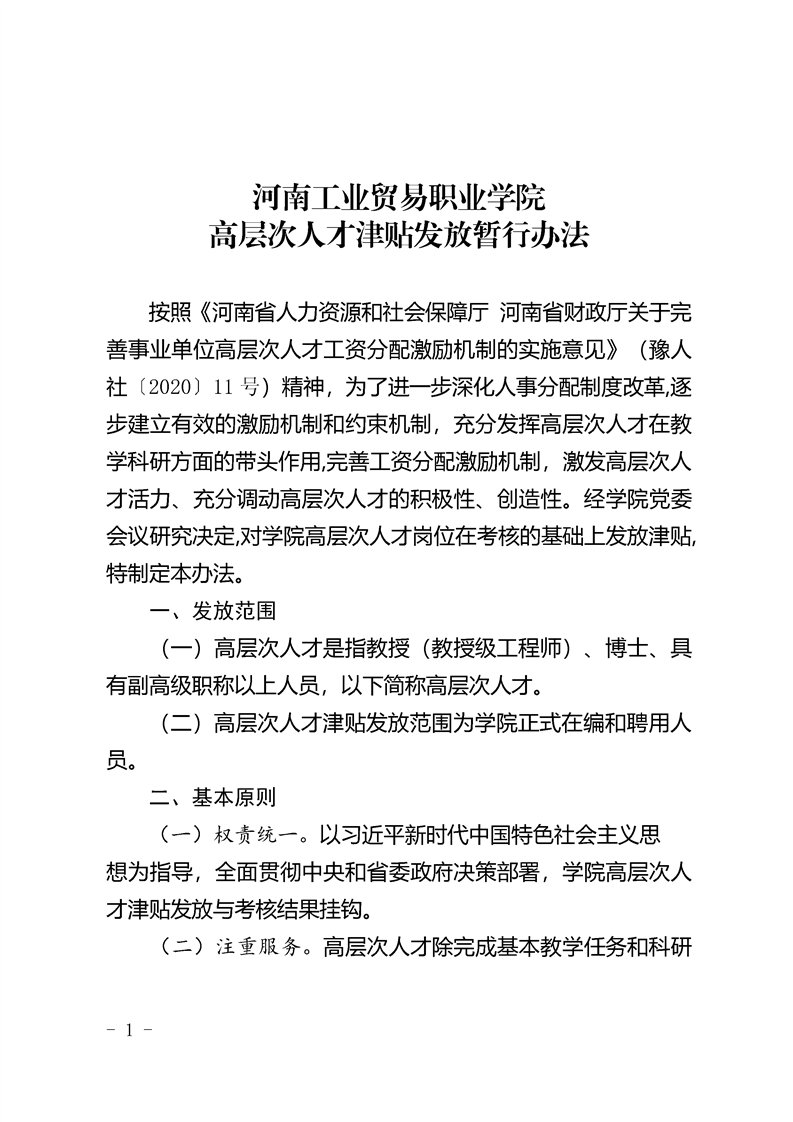 河南工业贸易职业学院
高层次人才津贴发放暂行办法

按照《河南省人力资源和社会保障厅 河南省财政厅关于完善事业单位高层次人才工资分配激励机制的实施意见》（豫人社〔2020〕11号）精神，为了进一步深化人事分配制度改革,逐步建立有效的激励机制和约束机制，充分发挥高层次人才在教学科研方面的带头作用,完善工资分配激励机制，激发高层次人才活力、充分调动高层次人才的积极性、创造性。经学院党委会议研究决定,对学院高层次人才岗位在考核的基础上发放津贴,特制定本办法。

一、发放范围

（一）高层次人才是指教授（教授级工程师）、博士、具有副高级职称以上人员，以下简称高层次人才。

（二）高层次人才津贴发放范围为学院正式在编和聘用人员。

二、基本原则

（一）权责统一。以习近平新时代中国特色社会主义思想为指导，全面贯彻中央和省委政府决策部署，学院高层次人才津贴发放与考核结果挂钩。

（二）注重服务。高层次人才除完成基本教学任务和科研

- 1 -